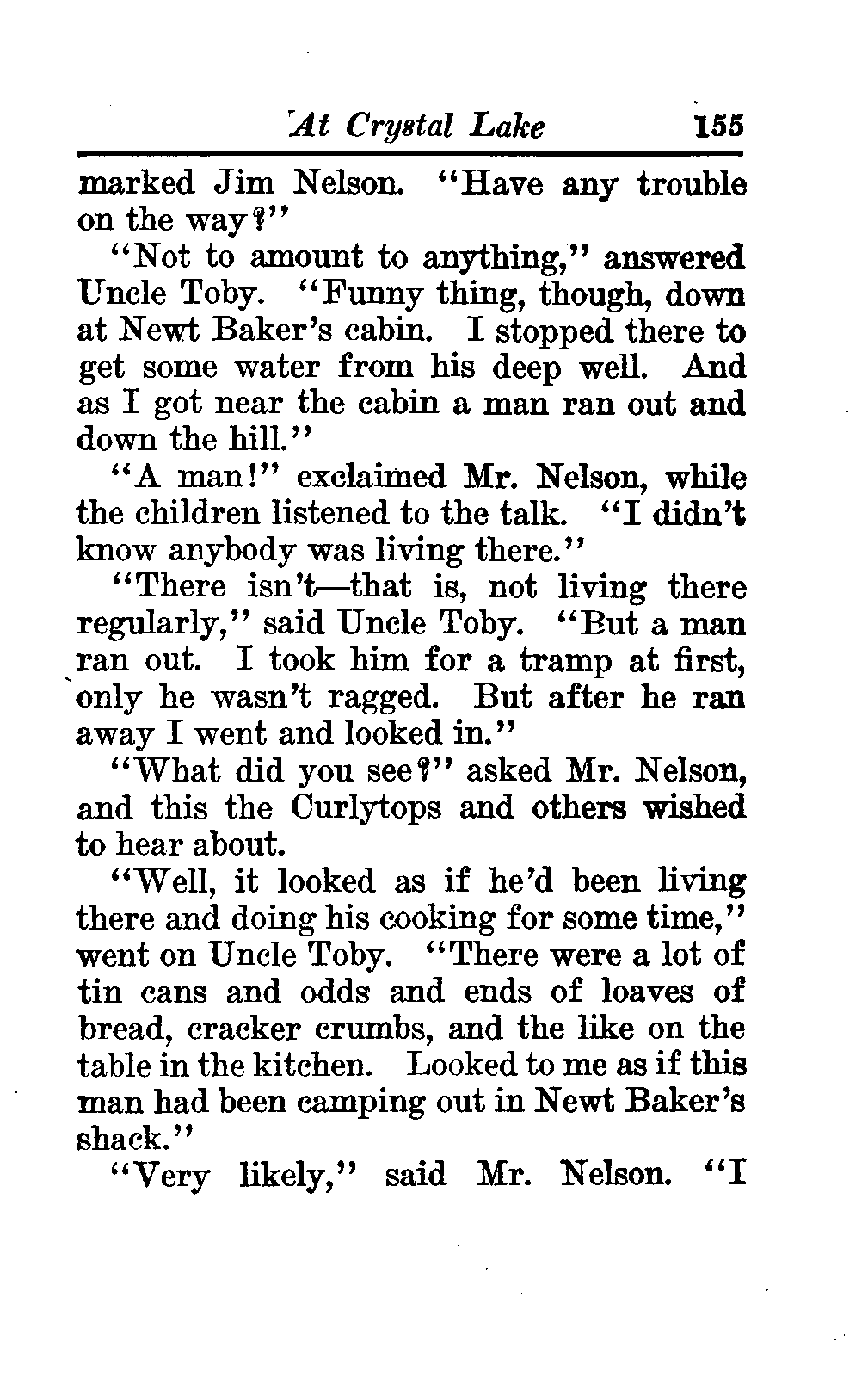 At Crystal Lake 155

marked Jim Nelson. "Have any trouble on the way?"

"Not to amount to anything," answered Uncle Toby. "Funny thing, though, down at Newt Baker's cabin. I stopped there to get some water from his deep well. And as I got near the cabin a man ran out and down the hill."

"A man!" exclaimed Mr. Nelson, while the children listened to the talk. "I didn't know anybody was living there."

"There isn't—that is, not living there regularly," said Uncle Toby. "But a man ran out. I took him for a tramp at first, only he wasn't ragged. But after he ran away I went and looked in."

"What did you see?" asked Mr. Nelson, and this the Curlytops and others wished to hear about.

"Well, it looked as if he'd been living there and doing his cooking for some time," went on Uncle Toby. "There were a lot of tin cans and odds and ends of loaves of bread, cracker crumbs, and the like on the table in the kitchen. Looked to me as if this man had been camping out in Newt Baker's shack."

"Very likely," said Mr. Nelson. "I